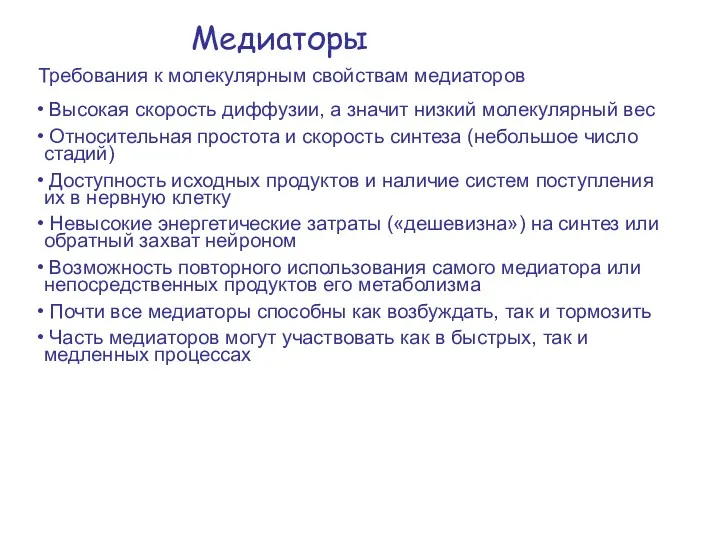 Медиаторы

Требования к молекулярным свойствам медиаторов

• Высокая скорость диффузии, а значит низкий молекулярный вес

• Относительная простота и скорость синтеза (небольшое число стадий)

• Доступность исходных продуктов и наличие систем поступления их в нервную клетку

• Невысокие энергетические затраты («дешевизна») на синтез или обратный захват нейроном

• Возможность повторного использования самого медиатора или непосредственных продуктов его метаболизма

• Почти все медиаторы способны как возбуждать, так и тормозить

• Часть медиаторов могут участвовать как в быстрых, так и медленных процессах